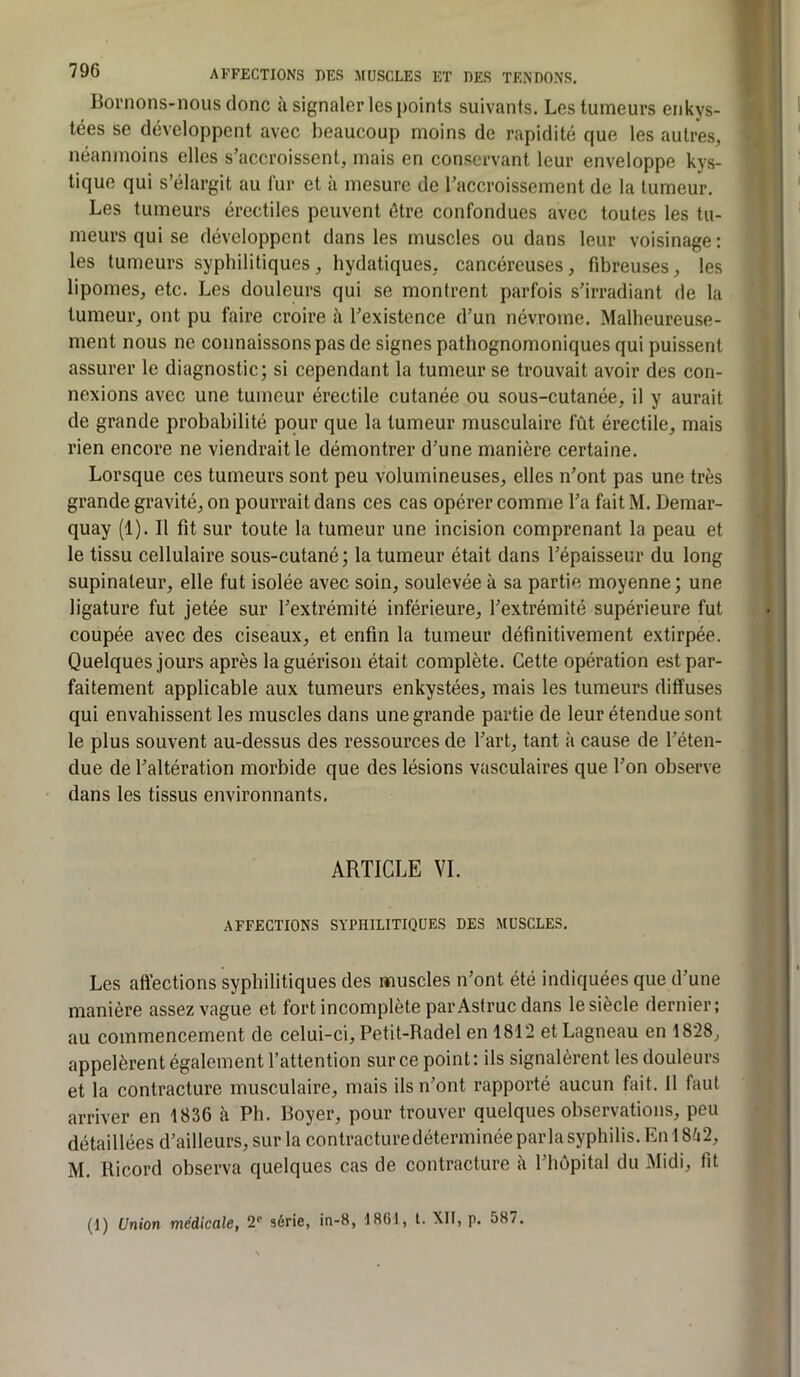 796 AFFECTIONS DES MUSCLES ET DES TENDONS.

Bornons-nous donc à signaler les points suivants. Les tumeurs enkystées se développent avec beaucoup moins de rapidité que les autres, néanmoins elles s'accroissent, mais en conservant leur enveloppe kystique qui s'élargit au fur et à mesure de l'accroissement de la tumeur.

Les tumeurs érectiles peuvent être confondues avec toutes les tumeurs qui se développent dans les muscles ou dans leur voisinage: les tumeurs syphilitiques, hydatiques, cancéreuses, fibreuses, les lipomes, etc. Les douleurs qui se montrent parfois s'irradiant de la tumeur, ont pu faire croire à l'existence d'un névrome. Malheureusement nous ne connaissons pas de signes pathognomoniques qui puissent assurer le diagnostic; si cependant la tumeur se trouvait avoir des connexions avec une tumeur érectile cutanée ou sous-cutanée, il y aurait de grande probabilité pour que la tumeur musculaire fût érectile, mais rien encore ne viendrait le démontrer d'une manière certaine.

Lorsque ces tumeurs sont peu volumineuses, elles n'ont pas une très grande gravité, on pourrait dans ces cas opérer comme l'a fait M. Demarquay (1). Il fit sur toute la tumeur une incision comprenant la peau et le tissu cellulaire sous-cutané; la tumeur était dans l'épaisseur du long supinateur, elle fut isolée avec soin, soulevée à sa partie moyenne; une ligature fut jetée sur l'extrémité inférieure, l'extrémité supérieure fut coupée avec des ciseaux, et enfin la tumeur définitivement extirpée. Quelques jours après la guérison était complète. Cette opération est parfaitement applicable aux tumeurs enkystées, mais les tumeurs diffuses qui envahissent les muscles dans une grande partie de leur étendue sont le plus souvent au-dessus des ressources de l'art, tant à cause de l'étendue de l'altération morbide que des lésions vasculaires que l'on observe dans les tissus environnants.

ARTICLE VI.

AFFECTIONS SYPHILITIQUES DES MUSCLES.

Les affections syphilitiques des muscles n'ont été indiquées que d'une manière assez vague et fort incomplète par Astruc dans le siècle dernier; au commencement de celui-ci, Petit-Radel en 1812 et Lagneau en 1828, appelèrent également l'attention sur ce point: ils signalèrent les douleurs et la contracture musculaire, mais ils n'ont rapporté aucun fait. Il faut arriver en 1836 à Ph. Boyer, pour trouver quelques observations, peu détaillées d'ailleurs, sur la contracture déterminée par la syphilis. En 1842, M. Ricord observa quelques cas de contracture à l'hôpital du Midi, fit

(1) Union médicale, 2e série, in-8, 1861, t. XII, p. 587.